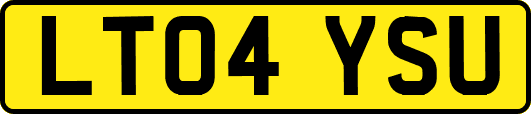 LT04 YSU